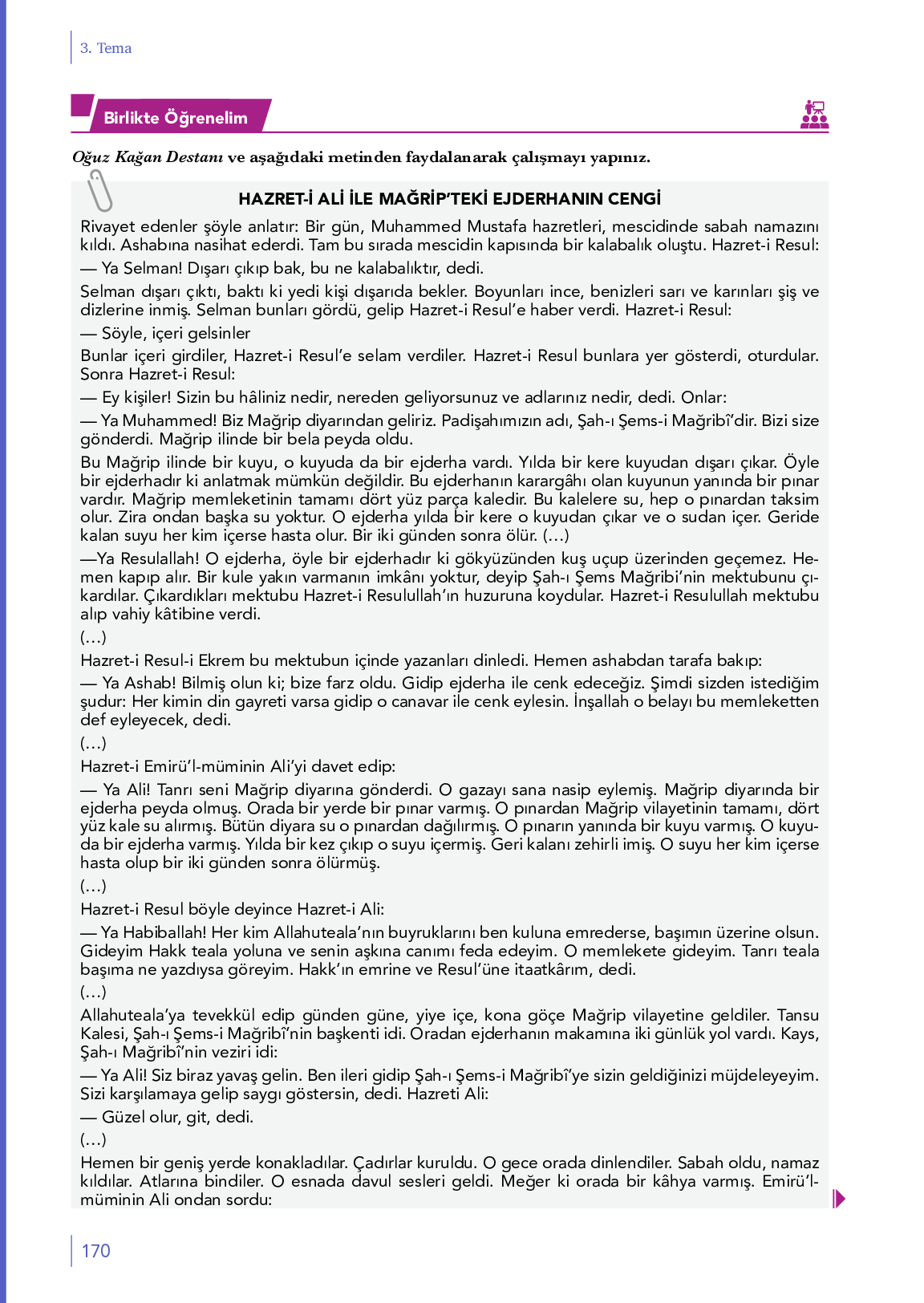 3. Tema

Birlikte Öğrenelim

Oğuz Kağan Destanı ve aşağıdaki metinden faydalanarak çalışmayı yapınız.

HAZRET-İ ALİ İLE MAĞRİP'TEKİ EJDERHANIN CENGİ

Rivayet edenler şöyle anlatır: Bir gün, Muhammed Mustafa hazretleri, mescidinde sabah namazını kıldı. Ashabına nasihat ederdi. Tam bu sırada mescidin kapısında bir kalabalık oluştu. Hazret-i Resul:

— Ya Selman! Dışarı çıkıp bak, bu ne kalabalıktır, dedi.

Selman dışarı çıktı, baktı ki yedi kişi dışarıda bekler. Boyunları ince, benizleri sarı ve karınları şiş ve dizlerine inmiş. Selman bunları gördü, gelip Hazret-i Resul'e haber verdi. Hazret-i Resul:

— Söyle, içeri gelsinler

Bunlar içeri girdiler, Hazret-i Resul'e selam verdiler. Hazret-i Resul bunlara yer gösterdi, oturdular. Sonra Hazret-i Resul:

— Ey kişiler! Sizin bu hâliniz nedir, nereden geliyorsunuz ve adlarınız nedir, dedi. Onlar:

— Ya Muhammed! Biz Mağrip diyarından geliriz. Padişahımızın adı, Şah-ı Şems-i Mağribî'dir. Bizi size gönderdi. Mağrip ilinde bir bela peyda oldu.

Bu Mağrip ilinde bir kuyu, o kuyuda da bir ejderha vardı. Yılda bir kere kuyudan dışarı çıkar. Öyle bir ejderhadır ki anlatmak mümkün değildir. Bu ejderhanın karargâhı olan kuyunun yanında bir pınar vardır. Mağrip memleketinin tamamı dört yüz parça kaledir. Bu kalelere su, hep o pınardan taksim olur. Zira ondan başka su yoktur. O ejderha yılda bir kere o kuyudan çıkar ve o sudan içer. Geride kalan suyu her kim içerse hasta olur. Bir iki günden sonra ölür. (…)

—Ya Resulallah! O ejderha, öyle bir ejderhadır ki gökyüzünden kuş uçup üzerinden geçemez. Hemen kapıp alır. Bir kule yakın varmanın imkânı yoktur, deyip Şah-ı Şems Mağribi'nin mektubunu çıkardılar. Çıkardıkları mektubu Hazret-i Resulullah'ın huzuruna koydular. Hazret-i Resulullah mektubu alıp vahiy kâtibine verdi.

(…)

Hazret-i Resul-i Ekrem bu mektubun içinde yazanları dinledi. Hemen ashabdan tarafa bakıp:

— Ya Ashab! Bilmiş olun ki; bize farz oldu. Gidip ejderha ile cenk edeceğiz. Şimdi sizden istediğim şudur: Her kimin din gayreti varsa gidip o canavar ile cenk eylesin. İnşallah o belayı bu memleketten def eyleyecek, dedi.

(…)

Hazret-i Emirü'l-müminin Ali'yi davet edip:

— Ya Ali! Tanrı seni Mağrip diyarına gönderdi. O gazayı sana nasip eylemiş. Mağrip diyarında bir ejderha peyda olmuş. Orada bir yerde bir pınar varmış. O pınardan Mağrip vilayetinin tamamı, dört yüz kale su alırmış. Bütün diyara su o pınardan dağılırmış. O pınarın yanında bir kuyu varmış. O kuyuda bir ejderha varmış. Yılda bir kez çıkıp o suyu içermiş. Geri kalanı zehirli imiş. O suyu her kim içerse hasta olup bir iki günden sonra ölürmüş.

(…)

Hazret-i Resul böyle deyince Hazret-i Ali:

— Ya Habiballah! Her kim Allahuteala'nın buyruklarını ben kuluna emrederse, başımın üzerine olsun. Gideyim Hakk teala yoluna ve senin aşkına canımı feda edeyim. O memlekete gideyim. Tanrı teala başıma ne yazdıysa göreyim. Hakk'ın emrine ve Resul'üne itaatkârım, dedi.

(…)

Allahuteala'ya tevekkül edip günden güne, yiye içe, kona göçe Mağrip vilayetine geldiler. Tansu Kalesi, Şah-ı Şems-i Mağribî'nin başkenti idi. Oradan ejderhanın makamına iki günlük yol vardı. Kays, Şah-ı Mağribî'nin veziri idi:

— Ya Ali! Siz biraz yavaş gelin. Ben ileri gidip Şah-ı Şems-i Mağribî'ye sizin geldiğinizi müjdeleyeyim. Sizi karşılamaya gelip saygı göstersin, dedi. Hazreti Ali:

— Güzel olur, git, dedi.

(…)

Hemen bir geniş yerde konakladılar. Çadırlar kuruldu. O gece orada dinlendiler. Sabah oldu, namaz kıldılar. Atlarına bindiler. O esnada davul sesleri geldi. Meğer ki orada bir kâhya varmış. Emirü'l-müminin Ali ondan sordu:

170